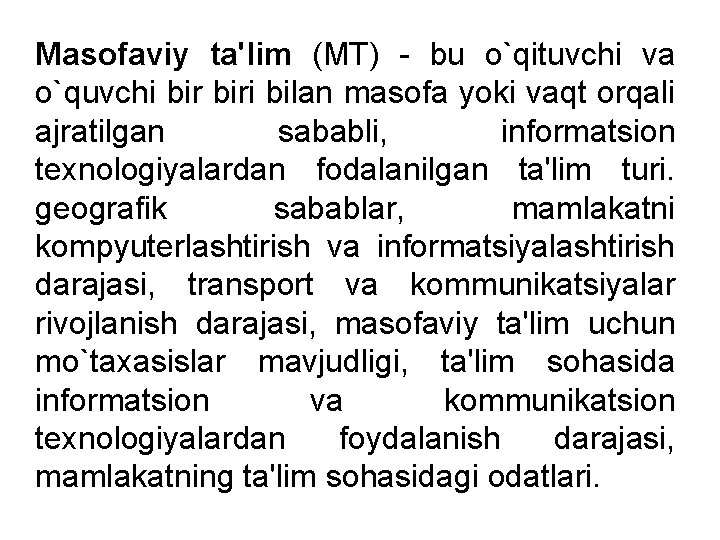 Masofaviy ta'lim (MT) - bu o`qituvchi va o`quvchi bir biri bilan masofa yoki vaqt orqali ajratilgan sababli, informatsion texnologiyalardan fodalanilgan ta'lim turi. geografik sabablar, mamlakatni kompyuterlashtirish va informatsiyalashtirish darajasi, transport va kommunikatsiyalar rivojlanish darajasi, masofaviy ta'lim uchun mo`taxasislar mavjudligi, ta'lim sohasida informatsion va kommunikatsion texnologiyalardan foydalanish darajasi, mamlakatning ta'lim sohasidagi odatlari.